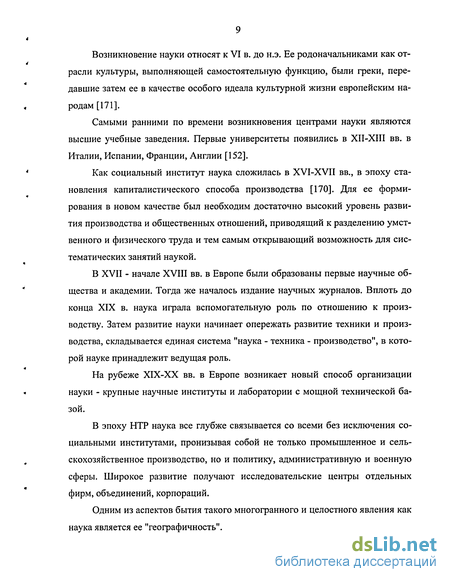 9

Возникновение науки относят к VI в. до н.э. Ее родоначальниками как отрасли культуры, выполняющей самостоятельную функцию, были греки, передавшие затем ее в качестве особого идеала культурной жизни европейским народам [171].

Самыми ранними по времени возникновения центрами науки являются высшие учебные заведения. Первые университеты появились в XII-XIII вв. в Италии, Испании, Франции, Англии [152].

Как социальный институт наука сложилась в XVI-XVII вв., в эпоху становления капиталистического способа производства [170]. Для ее формирования в новом качестве был необходим достаточно высокий уровень развития производства и общественных отношений, приводящий к разделению умственного и физического труда и тем самым открывающий возможность для систематических занятий наукой.

В XVII - начале XVIII вв. в Европе были образованы первые научные общества и академии. Тогда же началось издание научных журналов. Вплоть до конца XIX в. наука играла вспомогательную роль по отношению к производству. Затем развитие науки начинает опережать развитие техники и производства, складывается единая система "наука - техника - производство", в которой науке принадлежит ведущая роль.

На рубеже XIX-XX вв. в Европе возникает новый способ организации науки - крупные научные институты и лаборатории с мощной технической базой.

В эпоху НТР наука все глубже связывается со всеми без исключения социальными институтами, пронизывая собой не только промышленное и сельскохозяйственное производство, но и политику, административную и военную сферы. Широкое развитие получают исследовательские центры отдельных фирм, объединений, корпораций.

Одним из аспектов бытия такого многогранного и целостного явления как наука является ее "географичность".

dsLib.net
библиотека диссертаций